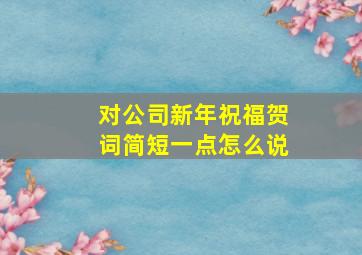 对公司新年祝福贺词简短一点怎么说